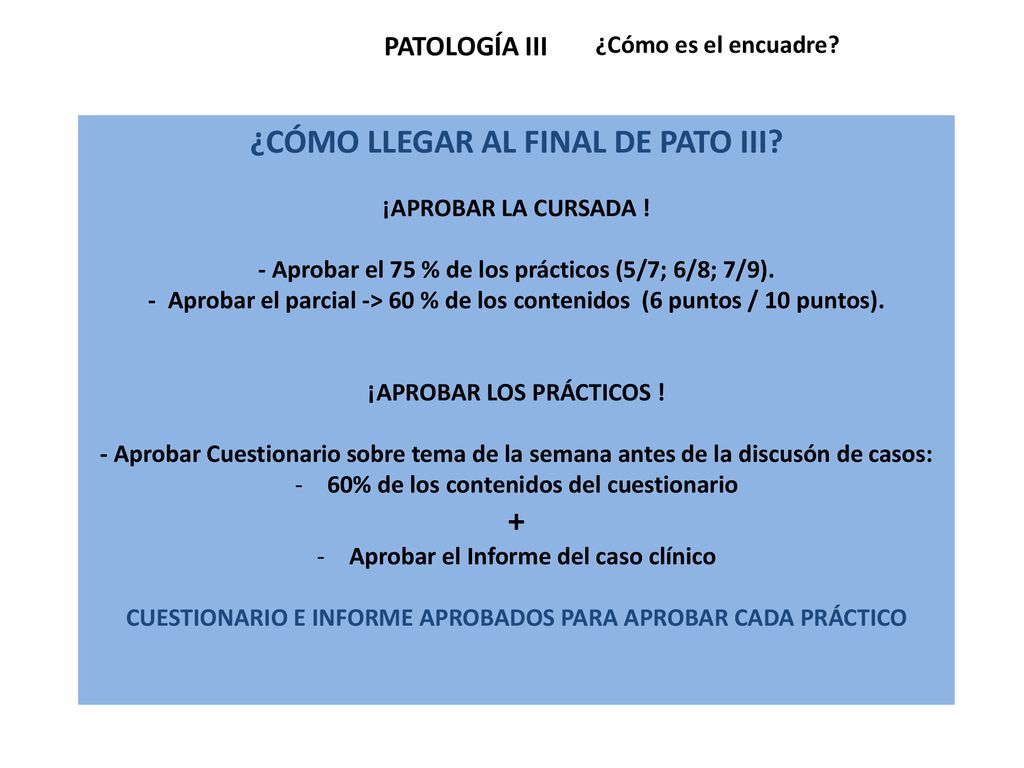 PATOLOGÍA III ¿Cómo es el encuadre?

¿CÓMO LLEGAR AL FINAL DE PATO III?

¡APROBAR LA CURSADA !

- Aprobar el 75 % de los prácticos (5/7; 6/8; 7/9).
- Aprobar el parcial -> 60 % de los contenidos (6 puntos / 10 puntos).

¡APROBAR LOS PRÁCTICOS !

- Aprobar Cuestionario sobre tema de la semana antes de la discusón de casos:
- 60% de los contenidos del cuestionario
+
- Aprobar el Informe del caso clínico

CUESTIONARIO E INFORME APROBADOS PARA APROBAR CADA PRÁCTICO